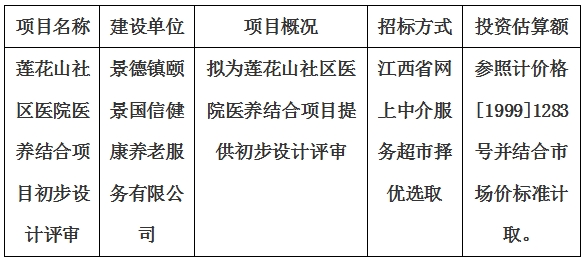 | 项目名称 | 建设单位 | 项目概况 | 招标方式 | 投资估算额 |
|---|---|---|---|---|
| 莲花山社区医院医养结合项目初步设计评审 | 景德镇颐景国信健康养老服务有限公司 | 拟为莲花山社区医院医养结合项目提供初步设计评审 | 江西省网上中介服务超市择优选取 | 参照计价格[1999]1283号并结合市场价标准计取。 |